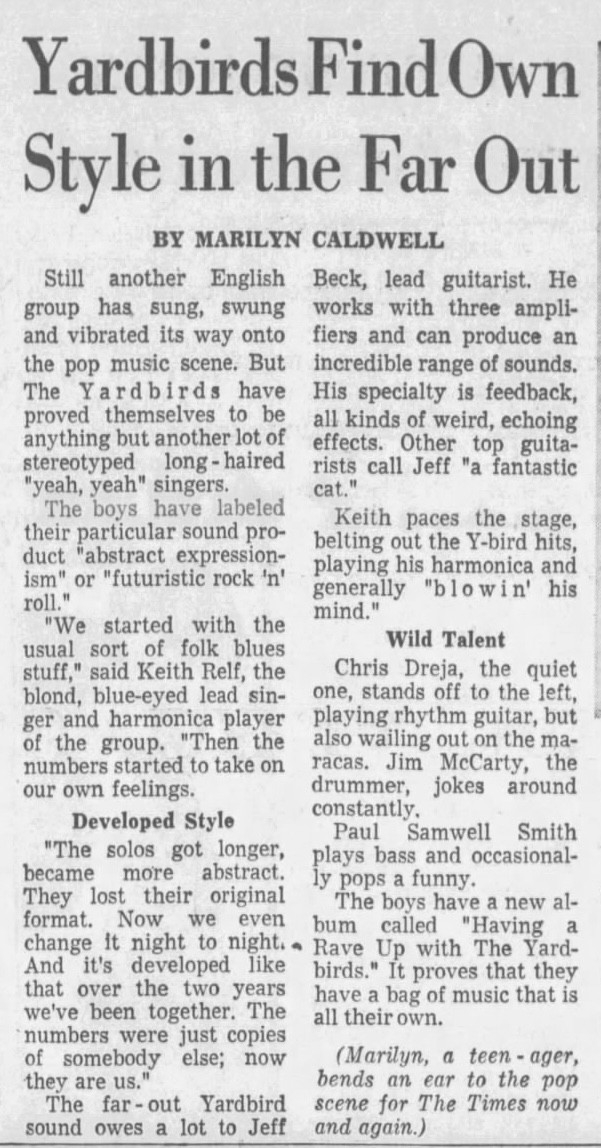 Yardbirds Find Own Style in the Far Out

BY MARILYN CALDWELL

Still another English group has sung, swung and vibrated its way onto the pop music scene. But The Yardbirds have proved themselves to be anything but another lot of stereotyped long-haired "yeah, yeah" singers.

The boys have labeled their particular sound product "abstract expressionism" or "futuristic rock 'n' roll."

"We started with the usual sort of folk blues stuff," said Keith Relf, the blond, blue-eyed lead singer and harmonica player of the group. "Then the numbers started to take on our own feelings.

Developed Style

"The solos got longer, became more abstract. They lost their original format. Now we even change it night to night. And it's developed like that over the two years we've been together. The numbers were just copies of somebody else; now they are us."

The far-out Yardbird sound owes a lot to Jeff Beck, lead guitarist. He works with three amplifiers and can produce an incredible range of sounds. His specialty is feedback, all kinds of weird, echoing effects. Other top guitarists call Jeff "a fantastic cat."

Keith paces the stage, belting out the Y-bird hits, playing his harmonica and generally "blowin' his mind."

Wild Talent

Chris Dreja, the quiet one, stands off to the left, playing rhythm guitar, but also wailing out on the maracas. Jim McCarty, the drummer, jokes around constantly.

Paul Samwell Smith plays bass and occasionally pops a funny.

The boys have a new album called "Having a Rave Up with The Yardbirds." It proves that they have a bag of music that is all their own.

(Marilyn, a teen-ager, bends an ear to the pop scene for The Times now and again.)